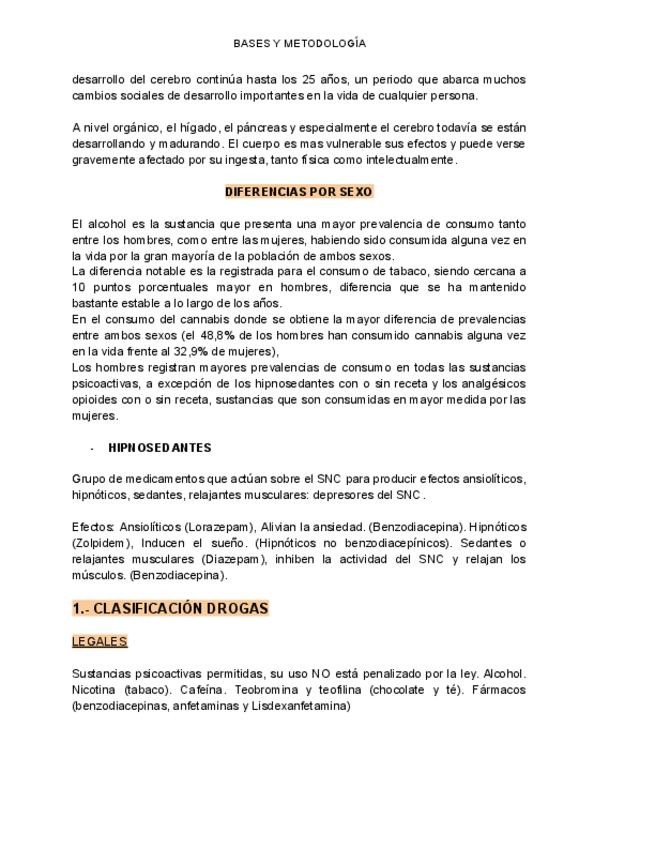 BASES Y METODOLOGÍA

desarrollo del cerebro continúa hasta los 25 años, un periodo que abarca muchos cambios sociales de desarrollo importantes en la vida de cualquier persona.

A nivel orgánico, el hígado, el páncreas y especialmente el cerebro todavía se están desarrollando y madurando. El cuerpo es mas vulnerable sus efectos y puede verse gravemente afectado por su ingesta, tanto física como intelectualmente.

DIFERENCIAS POR SEXO

El alcohol es la sustancia que presenta una mayor prevalencia de consumo tanto entre los hombres, como entre las mujeres, habiendo sido consumida alguna vez en la vida por la gran mayoría de la población de ambos sexos.
La diferencia notable es la registrada para el consumo de tabaco, siendo cercana a 10 puntos porcentuales mayor en hombres, diferencia que se ha mantenido bastante estable a lo largo de los años.
En el consumo del cannabis donde se obtiene la mayor diferencia de prevalencias entre ambos sexos (el 48,8% de los hombres han consumido cannabis alguna vez en la vida frente al 32,9% de mujeres),
Los hombres registran mayores prevalencias de consumo en todas las sustancias psicoactivas, a excepción de los hipnosedantes con o sin receta y los analgésicos opioides con o sin receta, sustancias que son consumidas en mayor medida por las mujeres.

· HIPNOSEDANTES

Grupo de medicamentos que actúan sobre el SNC para producir efectos ansiolíticos, hipnóticos, sedantes, relajantes musculares: depresores del SNC.

Efectos: Ansiolíticos (Lorazepam), Alivian la ansiedad. (Benzodiacepina). Hipnóticos (Zolpidem), Inducen el sueño. (Hipnóticos no benzodiacepínicos). Sedantes o relajantes musculares (Diazepam), inhiben la actividad del SNC y relajan los músculos. (Benzodiacepina).

1.- CLASIFICACIÓN DROGAS

LEGALES

Sustancias psicoactivas permitidas, su uso NO está penalizado por la ley. Alcohol. Nicotina (tabaco). Cafeína. Teobromina y teofilina (chocolate y té). Fármacos (benzodiacepinas, anfetaminas y Lisdexanfetamina)